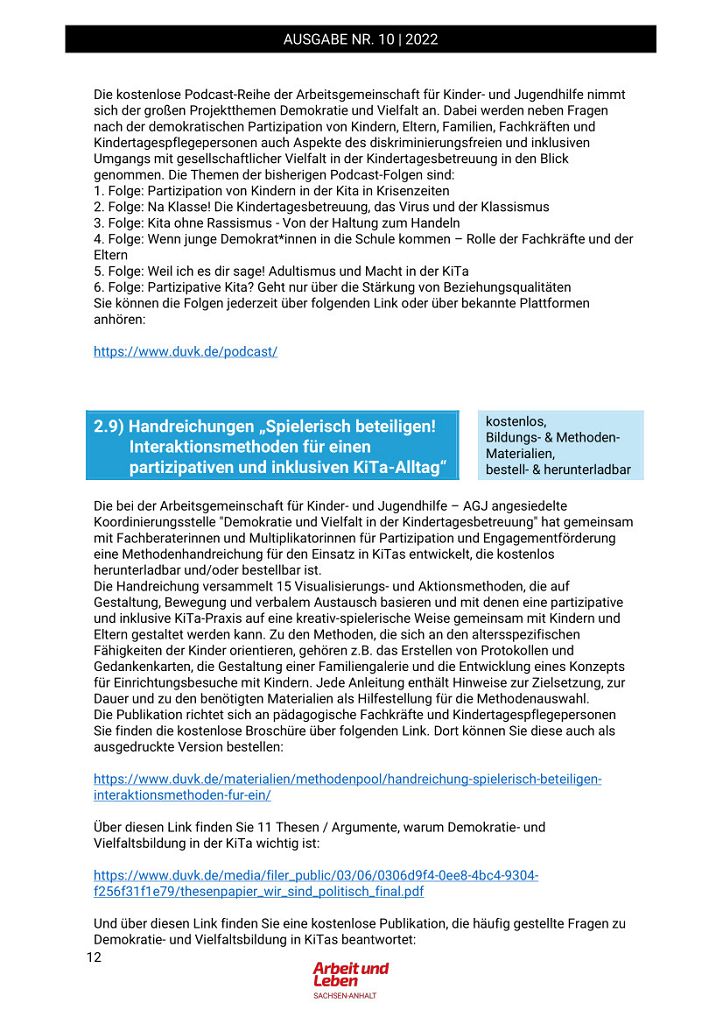 AUSGABE NR. 10 | 2022

Die kostenlose Podcast-Reihe der Arbeitsgemeinschaft für Kinder- und Jugendhilfe nimmt sich der großen Projektthemen Demokratie und Vielfalt an. Dabei werden neben Fragen nach der demokratischen Partizipation von Kindern, Eltern, Familien, Fachkräften und Kindertagespflegepersonen auch Aspekte des diskriminierungsfreien und inklusiven Umgangs mit gesellschaftlicher Vielfalt in der Kindertagesbetreuung in den Blick genommen. Die Themen der bisherigen Podcast-Folgen sind:
1. Folge: Partizipation von Kindern in der Kita in Krisenzeiten
2. Folge: Na Klasse! Die Kindertagesbetreuung, das Virus und der Klassismus
3. Folge: Kita ohne Rassismus - Von der Haltung zum Handeln
4. Folge: Wenn junge Demokrat*innen in die Schule kommen – Rolle der Fachkräfte und der Eltern
5. Folge: Weil ich es dir sage! Adultismus und Macht in der KiTa
6. Folge: Partizipative Kita? Geht nur über die Stärkung von Beziehungsqualitäten
Sie können die Folgen jederzeit über folgenden Link oder über bekannte Plattformen anhören:

https://www.duvk.de/podcast/

2.9) Handreichungen „Spielerisch beteiligen! Interaktionsmethoden für einen partizipativen und inklusiven KiTa-Alltag“

kostenlos,
Bildungs- & Methoden-Materialien,
bestell- & herunterladbar

Die bei der Arbeitsgemeinschaft für Kinder- und Jugendhilfe – AGJ angesiedelte Koordinierungsstelle "Demokratie und Vielfalt in der Kindertagesbetreuung" hat gemeinsam mit Fachberaterinnen und Multiplikatorinnen für Partizipation und Engagementförderung eine Methodenhandreichung für den Einsatz in KiTas entwickelt, die kostenlos herunterladbar und/oder bestellbar ist.
Die Handreichung versammelt 15 Visualisierungs- und Aktionsmethoden, die auf Gestaltung, Bewegung und verbalem Austausch basieren und mit denen eine partizipative und inklusive KiTa-Praxis auf eine kreativ-spielerische Weise gemeinsam mit Kindern und Eltern gestaltet werden kann. Zu den Methoden, die sich an den altersspezifischen Fähigkeiten der Kinder orientieren, gehören z.B. das Erstellen von Protokollen und Gedankenkarten, die Gestaltung einer Familiengalerie und die Entwicklung eines Konzepts für Einrichtungsbesuche mit Kindern. Jede Anleitung enthält Hinweise zur Zielsetzung, zur Dauer und zu den benötigten Materialien als Hilfestellung für die Methodenauswahl.
Die Publikation richtet sich an pädagogische Fachkräfte und Kindertagespflegepersonen Sie finden die kostenlose Broschüre über folgenden Link. Dort können Sie diese auch als ausgedruckte Version bestellen:

https://www.duvk.de/materialien/methodenpool/handreichung-spielerisch-beteiligen-interaktionsmethoden-fur-ein/

Über diesen Link finden Sie 11 Thesen / Argumente, warum Demokratie- und Vielfaltsbildung in der KiTa wichtig ist:

https://www.duvk.de/media/filer_public/03/06/0306d9f4-0ee8-4bc4-9304-f256f31f1e79/thesenpapier_wir_sind_politisch_final.pdf

Und über diesen Link finden Sie eine kostenlose Publikation, die häufig gestellte Fragen zu Demokratie- und Vielfaltsbildung in KiTas beantwortet:

12

Arbeit und Leben
SACHSEN-ANHALT